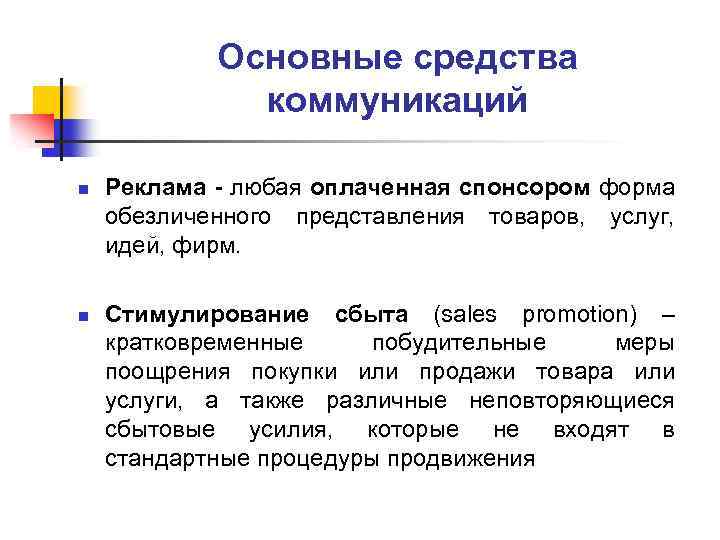 Основные средства коммуникаций

Реклама - любая оплаченная спонсором форма обезличенного представления товаров, услуг, идей, фирм.

Стимулирование сбыта (sales promotion) – кратковременные побудительные меры поощрения покупки или продажи товара или услуги, а также различные неповторяющиеся сбытовые усилия, которые не входят в стандартные процедуры продвижения